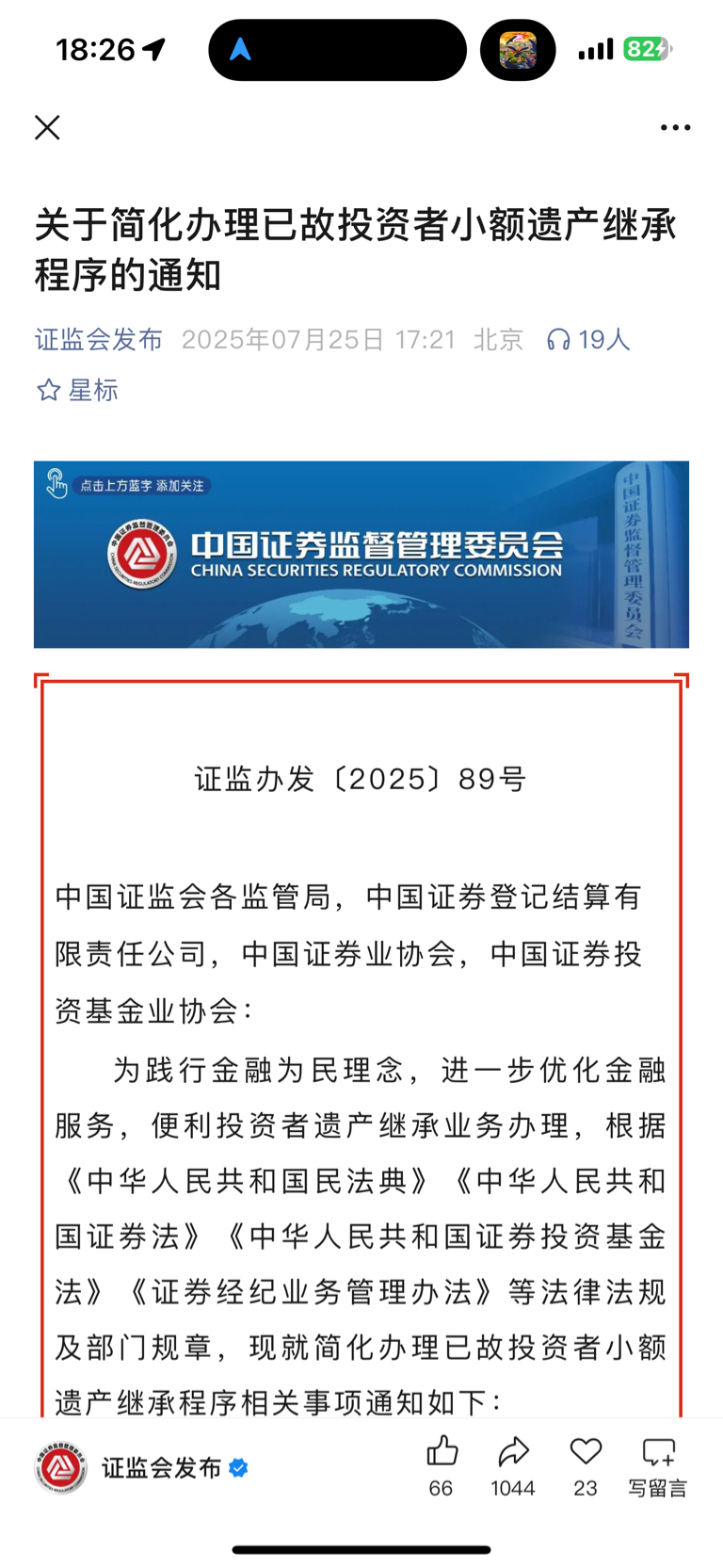 18:26

82

关于简化办理已故投资者小额遗产继承程序的通知

证监会发布 2025年07月25日 17:21 北京 19人

星标

点击上方蓝字 添加关注

中国证券监督管理委员会
CHINA SECURITIES REGULATORY COMMISSION

中国证券监督管理委员会

证监办发〔2025〕89号

中国证监会各监管局，中国证券登记结算有限责任公司，中国证券业协会，中国证券投资基金业协会：

为践行金融为民理念，进一步优化金融服务，便利投资者遗产继承业务办理，根据《中华人民共和国民法典》《中华人民共和国证券法》《中华人民共和国证券投资基金法》《证券经纪业务管理办法》等法律法规及部门规章，现就简化办理已故投资者小额遗产继承程序相关事项通知如下：

证监会发布

66 1044 23 写留言